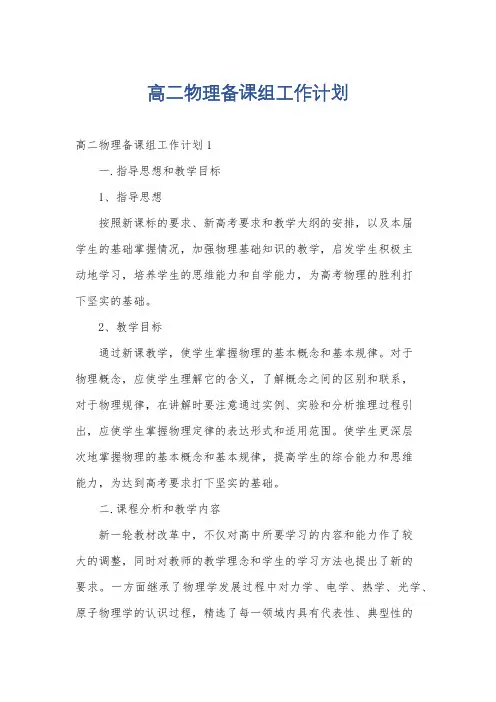 高二物理备课组工作计划

高二物理备课组工作计划1

一.指导思想和教学目标

1、指导思想

按照新课标的要求、新高考要求和教学大纲的安排，以及本届学生的基础掌握情况，加强物理基础知识的教学，启发学生积极主动地学习，培养学生的思维能力和自学能力，为高考物理的胜利打下坚实的基础。

2、教学目标

通过新课教学，使学生掌握物理的基本概念和基本规律。对于物理概念，应使学生理解它的含义，了解概念之间的区别和联系，对于物理规律，在讲解时要注意通过实例、实验和分析推理过程引出，应使学生掌握物理定律的表达形式和适用范围。使学生更深层次地掌握物理的基本概念和基本规律，提高学生的综合能力和思维能力，为达到高考要求打下坚实的基础。

二.课程分析和教学内容

新一轮教材改革中，不仅对高中所要学习的内容和能力作了较大的调整，同时对教师的教学理念和学生的学习方法也提出了新的要求。一方面继承了物理学发展过程中对力学、电学、热学、光学、原子物理学的认识过程，精选了每一领域内具有代表性、典型性的